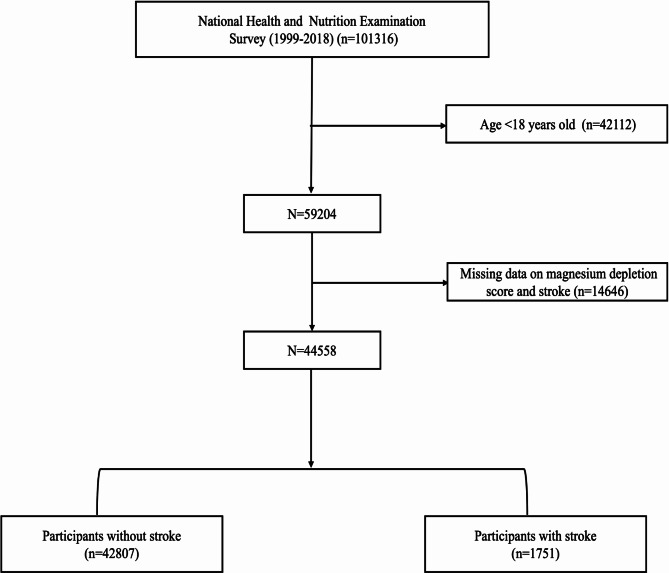 National Health and Nutrition Examination Survey (1999-2018) (n=101316)

Age <18 years old (n=42112)

N=59204

Missing data on magnesium depletion score and stroke (n=14646)

N=44558

Participants without stroke (n=42807)

Participants with stroke (n=1751)